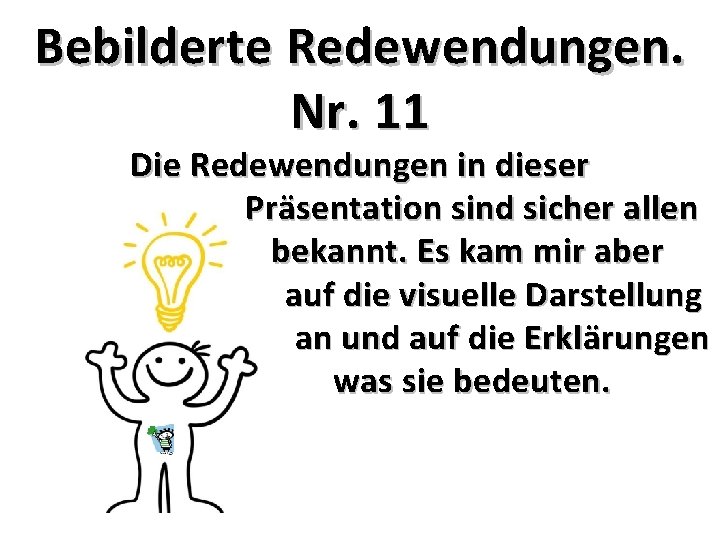 Bebilderte Redewendungen.
Nr. 11

Die Redewendungen in dieser Präsentation sind sicher allen bekannt. Es kam mir aber auf die visuelle Darstellung an und auf die Erklärungen was sie bedeuten.